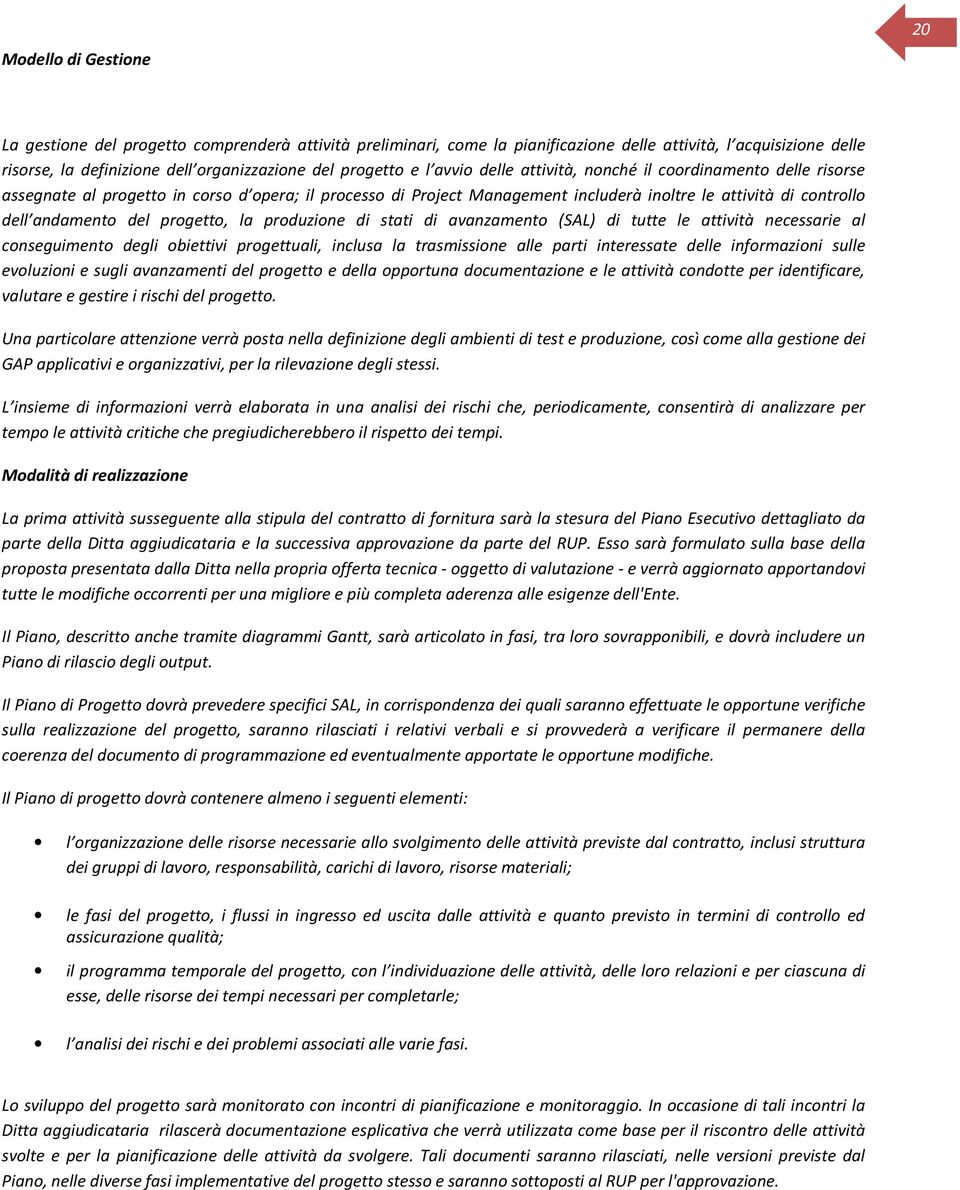 20

Modello di Gestione

La gestione del progetto comprenderà attività preliminari, come la pianificazione delle attività, l'acquisizione delle risorse, la definizione dell'organizzazione del progetto e l'avvio delle attività, nonché il coordinamento delle risorse assegnate al progetto in corso d'opera; il processo di Project Management includerà inoltre le attività di controllo dell'andamento del progetto, la produzione di stati di avanzamento (SAL) di tutte le attività necessarie al conseguimento degli obiettivi progettuali, inclusa la trasmissione alle parti interessate delle informazioni sulle evoluzioni e sugli avanzamenti del progetto e della opportuna documentazione e le attività condotte per identificare, valutare e gestire i rischi del progetto.

Una particolare attenzione verrà posta nella definizione degli ambienti di test e produzione, così come alla gestione dei GAP applicativi e organizzativi, per la rilevazione degli stessi.

L'insieme di informazioni verrà elaborata in una analisi dei rischi che, periodicamente, consentirà di analizzare per tempo le attività critiche che pregiudicherebbero il rispetto dei tempi.

Modalità di realizzazione

La prima attività susseguente alla stipula del contratto di fornitura sarà la stesura del Piano Esecutivo dettagliato da parte della Ditta aggiudicataria e la successiva approvazione da parte del RUP. Esso sarà formulato sulla base della proposta presentata dalla Ditta nella propria offerta tecnica - oggetto di valutazione - e verrà aggiornato apportandovi tutte le modifiche occorrenti per una migliore e più completa aderenza alle esigenze dell'Ente.

Il Piano, descritto anche tramite diagrammi Gantt, sarà articolato in fasi, tra loro sovrapponibili, e dovrà includere un Piano di rilascio degli output.

Il Piano di Progetto dovrà prevedere specifici SAL, in corrispondenza dei quali saranno effettuate le opportune verifiche sulla realizzazione del progetto, saranno rilasciati i relativi verbali e si provvederà a verificare il permanere della coerenza del documento di programmazione ed eventualmente apportate le opportune modifiche.

Il Piano di progetto dovrà contenere almeno i seguenti elementi:

• l'organizzazione delle risorse necessarie allo svolgimento delle attività previste dal contratto, inclusi struttura dei gruppi di lavoro, responsabilità, carichi di lavoro, risorse materiali;

• le fasi del progetto, i flussi in ingresso ed uscita dalle attività e quanto previsto in termini di controllo ed assicurazione qualità;

• il programma temporale del progetto, con l'individuazione delle attività, delle loro relazioni e per ciascuna di esse, delle risorse dei tempi necessari per completarle;

• l'analisi dei rischi e dei problemi associati alle varie fasi.

Lo sviluppo del progetto sarà monitorato con incontri di pianificazione e monitoraggio. In occasione di tali incontri la Ditta aggiudicataria rilascerà documentazione esplicativa che verrà utilizzata come base per il riscontro delle attività svolte e per la pianificazione delle attività da svolgere. Tali documenti saranno rilasciati, nelle versioni previste dal Piano, nelle diverse fasi implementative del progetto stesso e saranno sottoposti al RUP per l'approvazione.